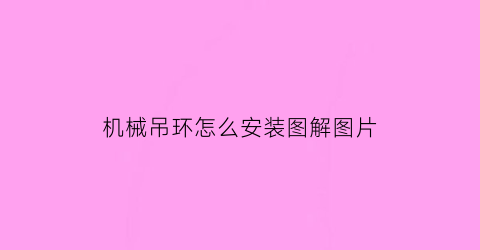 机械吊环怎么安装图解图片